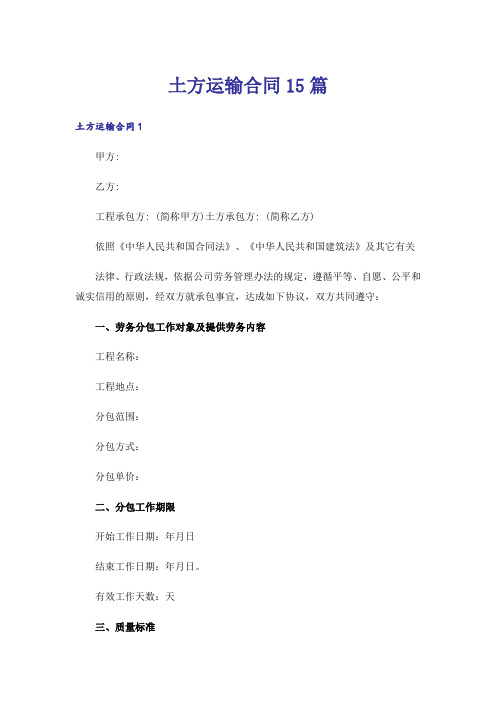 土方运输合同15篇

土方运输合同1

甲方:

乙方:

工程承包方:(简称甲方)土方承包方:(简称乙方)

依照《中华人民共和国合同法》、《中华人民共和国建筑法》及其它有关

法律、行政法规，依据公司劳务管理办法的规定，遵循平等、自愿、公平和诚实信用的原则，经双方就承包事宜，达成如下协议，双方共同遵守:

一、劳务分包工作对象及提供劳务内容

工程名称:

工程地点:

分包范围:

分包方式:

分包单价:

二、分包工作期限

开始工作日期：年月日

结束工作日期：年月日。

有效工作天数：天

三、质量标准